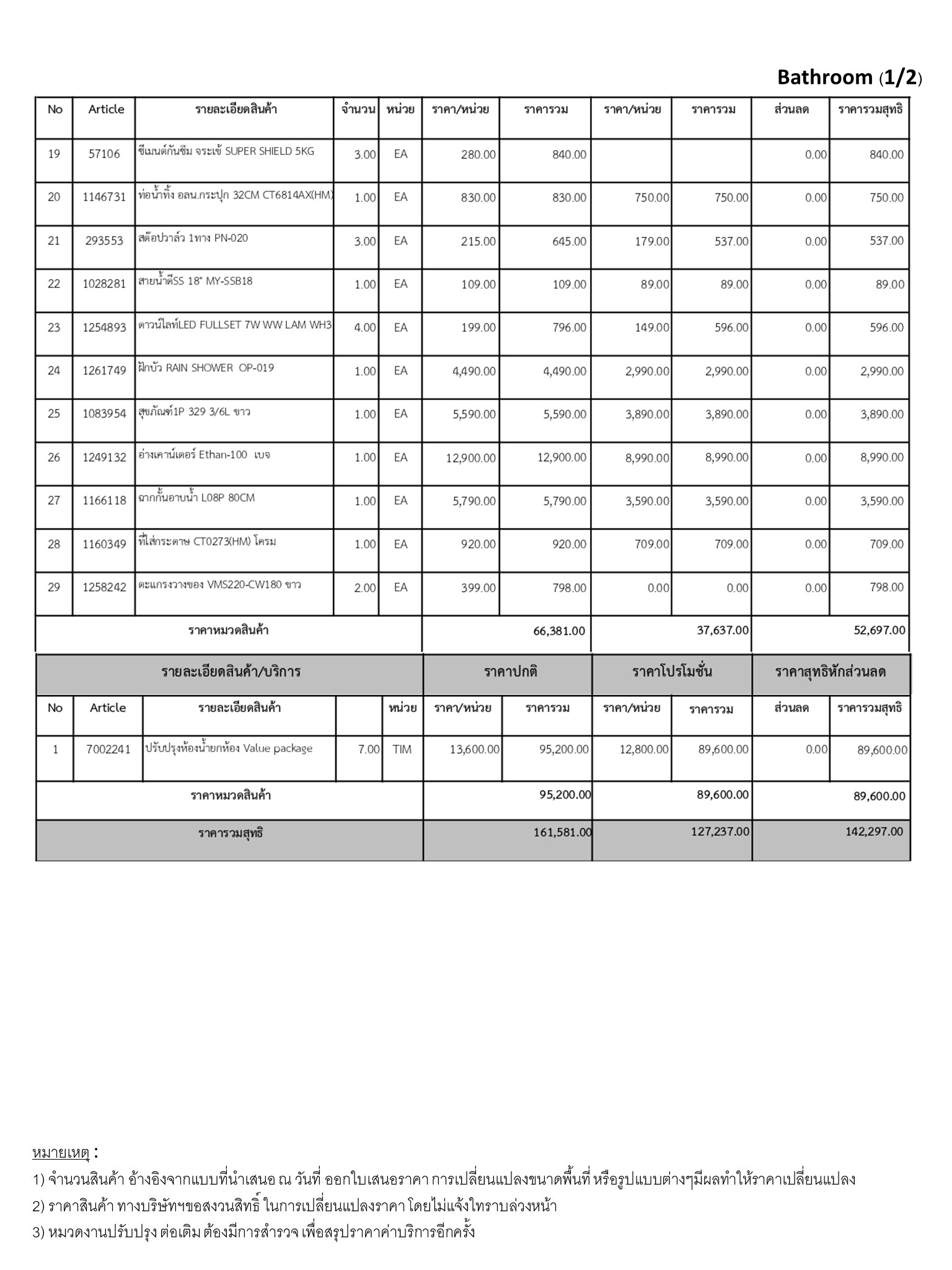 Bathroom (1/2)

| No | Article | รายละเอียดสินค้า | จำนวน | หน่วย | ราคา/หน่วย | ราคารวม | ราคา/หน่วย | ราคารวม | ส่วนลด | ราคารวมสุทธิ |
|---|---|---|---|---|---|---|---|---|---|---|
| 19 | 57106 | ซีเมนต์กันซึม จระเข้ SUPER SHIELD 5KG | 3.00 | EA | 280.00 | 840.00 | | | 0.00 | 840.00 |
| 20 | 1146731 | ท่อน้ำทิ้ง อลน.กระปุก 32CM CT6814AX(HM) | 1.00 | EA | 830.00 | 830.00 | 750.00 | 750.00 | 0.00 | 750.00 |
| 21 | 293553 | สต๊อปวาล์ว 1ทาง PN-020 | 3.00 | EA | 215.00 | 645.00 | 179.00 | 537.00 | 0.00 | 537.00 |
| 22 | 1028281 | สายน้ำดีSS 18" MY-SSB18 | 1.00 | EA | 109.00 | 109.00 | 89.00 | 89.00 | 0.00 | 89.00 |
| 23 | 1254893 | ดาวน์ไลท์LED FULLSET 7W WW LAM WH3 | 4.00 | EA | 199.00 | 796.00 | 149.00 | 596.00 | 0.00 | 596.00 |
| 24 | 1261749 | ฝักบัว RAIN SHOWER OP-019 | 1.00 | EA | 4,490.00 | 4,490.00 | 2,990.00 | 2,990.00 | 0.00 | 2,990.00 |
| 25 | 1083954 | สุขภัณฑ์1P 329 3/6L ขาว | 1.00 | EA | 5,590.00 | 5,590.00 | 3,890.00 | 3,890.00 | 0.00 | 3,890.00 |
| 26 | 1249132 | อ่างเคาน์เตอร์ Ethan-100 เบจ | 1.00 | EA | 12,900.00 | 12,900.00 | 8,990.00 | 8,990.00 | 0.00 | 8,990.00 |
| 27 | 1166118 | ฉากกั้นอาบน้ำ L08P 80CM | 1.00 | EA | 5,790.00 | 5,790.00 | 3,590.00 | 3,590.00 | 0.00 | 3,590.00 |
| 28 | 1160349 | ที่ใส่กระดาษ CT0273(HM) โครม | 1.00 | EA | 920.00 | 920.00 | 709.00 | 709.00 | 0.00 | 709.00 |
| 29 | 1258242 | ตะแกรงวางของ VMS220-CW180 ขาว | 2.00 | EA | 399.00 | 798.00 | 0.00 | 0.00 | 0.00 | 798.00 |
| ราคาหมวดสินค้า | | | | | | 66,381.00 | | 37,637.00 | | 52,697.00 |

| รายละเอียดสินค้า/บริการ | | | | | ราคาปกติ | | ราคาโปรโมชั่น | | ราคาสุทธิหักส่วนลด | |
|---|---|---|---|---|---|---|---|---|---|---|
| No | Article | รายละเอียดสินค้า | | หน่วย | ราคา/หน่วย | ราคารวม | ราคา/หน่วย | ราคารวม | ส่วนลด | ราคารวมสุทธิ |
| 1 | 7002241 | ปรับปรุงห้องน้ำยกห้อง Value package | 7.00 | TIM | 13,600.00 | 95,200.00 | 12,800.00 | 89,600.00 | 0.00 | 89,600.00 |
| ราคาหมวดสินค้า | | | | | | 95,200.00 | | 89,600.00 | | 89,600.00 |
| ราคารวมสุทธิ | | | | | | 161,581.00 | | 127,237.00 | | 142,297.00 |

หมายเหตุ :
1) จำนวนสินค้า อ้างอิงจากแบบที่นำเสนอ ณ วันที่ ออกใบเสนอราคา การเปลี่ยนแปลงขนาดพื้นที่ หรือรูปแบบต่างๆมีผลทำให้ราคาเปลี่ยนแปลง
2) ราคาสินค้า ทางบริษัทฯขอสงวนสิทธิ์ ในการเปลี่ยนแปลงราคา โดยไม่แจ้งให้ทราบล่วงหน้า
3) หมวดงานปรับปรุง ต่อเติม ต้องมีการสำรวจ เพื่อสรุปราคาค่าบริการอีกครั้ง